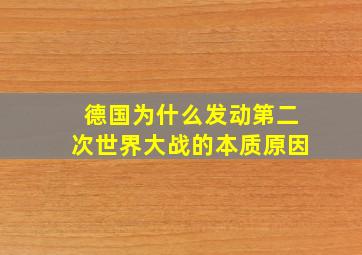 德国为什么发动第二次世界大战的本质原因